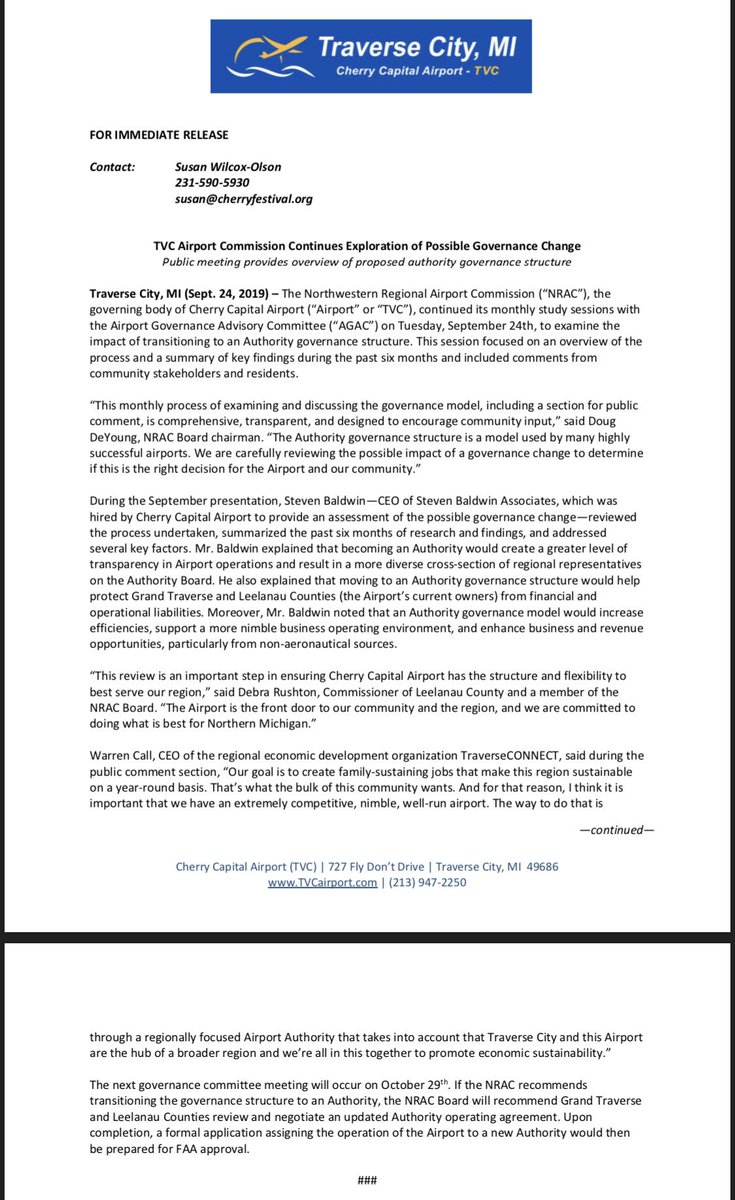 Traverse City, MI
Cherry Capital Airport - TVC

FOR IMMEDIATE RELEASE

Contact: Susan Wilcox-Olson
231-590-5930
susan@cherryfestival.org

TVC Airport Commission Continues Exploration of Possible Governance Change
Public meeting provides overview of proposed authority governance structure

Traverse City, MI (Sept. 24, 2019) – The Northwestern Regional Airport Commission ("NRAC"), the governing body of Cherry Capital Airport ("Airport" or "TVC"), continued its monthly study sessions with the Airport Governance Advisory Committee ("AGAC") on Tuesday, September 24th, to examine the impact of transitioning to an Authority governance structure. This session focused on an overview of the process and a summary of key findings during the past six months and included comments from community stakeholders and residents.

"This monthly process of examining and discussing the governance model, including a section for public comment, is comprehensive, transparent, and designed to encourage community input," said Doug DeYoung, NRAC Board chairman. "The Authority governance structure is a model used by many highly successful airports. We are carefully reviewing the possible impact of a governance change to determine if this is the right decision for the Airport and our community."

During the September presentation, Steven Baldwin—CEO of Steven Baldwin Associates, which was hired by Cherry Capital Airport to provide an assessment of the possible governance change—reviewed the process undertaken, summarized the past six months of research and findings, and addressed several key factors. Mr. Baldwin explained that becoming an Authority would create a greater level of transparency in Airport operations and result in a more diverse cross-section of regional representatives on the Authority Board. He also explained that moving to an Authority governance structure would help protect Grand Traverse and Leelanau Counties (the Airport's current owners) from financial and operational liabilities. Moreover, Mr. Baldwin noted that an Authority governance model would increase efficiencies, support a more nimble business operating environment, and enhance business and revenue opportunities, particularly from non-aeronautical sources.

"This review is an important step in ensuring Cherry Capital Airport has the structure and flexibility to best serve our region," said Debra Rushton, Commissioner of Leelanau County and a member of the NRAC Board. "The Airport is the front door to our community and the region, and we are committed to doing what is best for Northern Michigan."

Warren Call, CEO of the regional economic development organization TraverseCONNECT, said during the public comment section, "Our goal is to create family-sustaining jobs that make this region sustainable on a year-round basis. That's what the bulk of this community wants. And for that reason, I think it is important that we have an extremely competitive, nimble, well-run airport. The way to do that is

—continued—

Cherry Capital Airport (TVC) | 727 Fly Don't Drive | Traverse City, MI 49686
www.TVCairport.com | (213) 947-2250

through a regionally focused Airport Authority that takes into account that Traverse City and this Airport are the hub of a broader region and we're all in this together to promote economic sustainability."

The next governance committee meeting will occur on October 29th. If the NRAC recommends transitioning the governance structure to an Authority, the NRAC Board will recommend Grand Traverse and Leelanau Counties review and negotiate an updated Authority operating agreement. Upon completion, a formal application assigning the operation of the Airport to a new Authority would then be prepared for FAA approval.

###